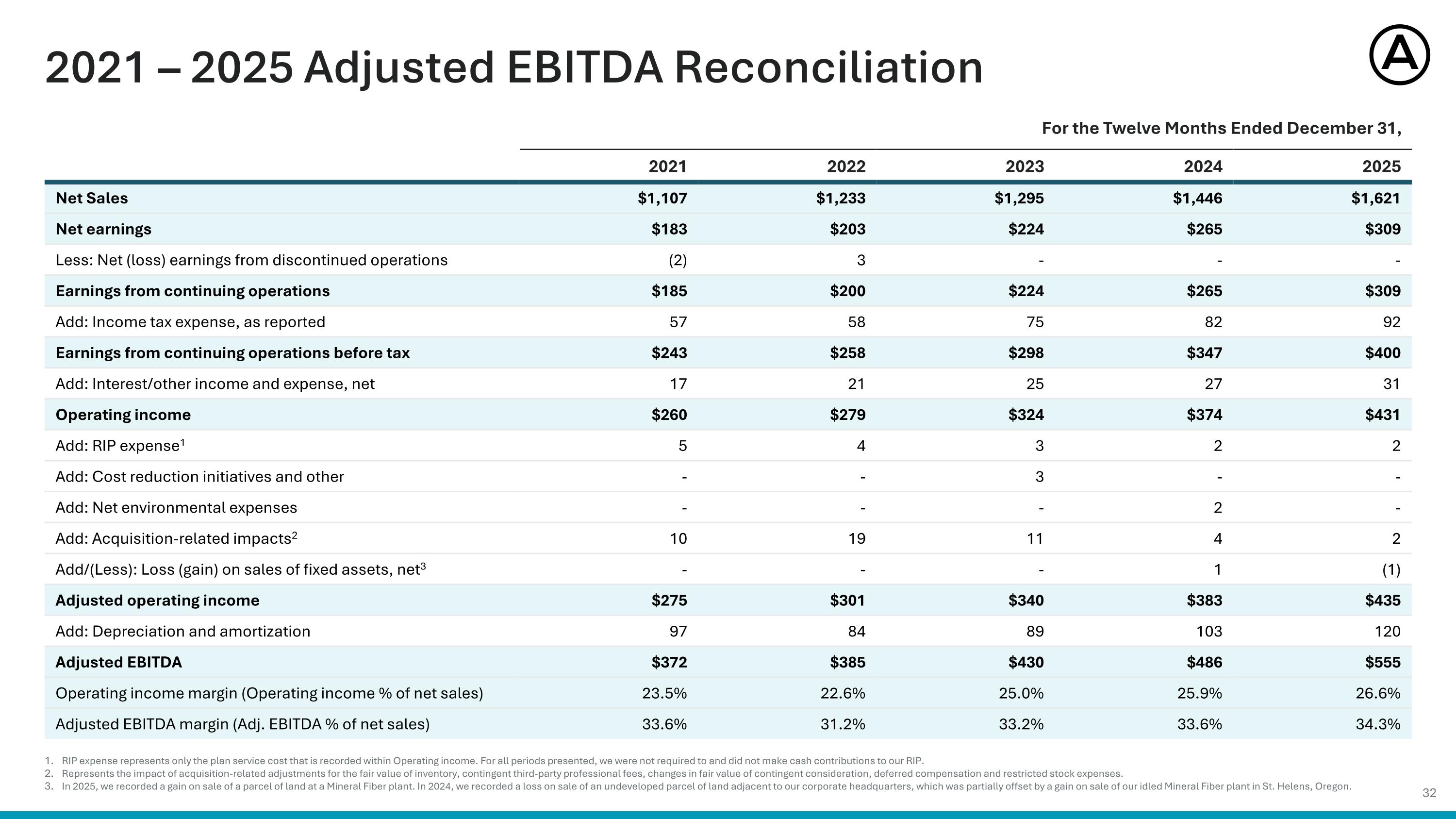 2021 – 2025 Adjusted EBITDA Reconciliation

For the Twelve Months Ended December 31,

| | 2021 | 2022 | 2023 | 2024 | 2025 |
|---|---|---|---|---|---|
| Net Sales | $1,107 | $1,233 | $1,295 | $1,446 | $1,621 |
| Net earnings | $183 | $203 | $224 | $265 | $309 |
| Less: Net (loss) earnings from discontinued operations | (2) | 3 | - | - | - |
| Earnings from continuing operations | $185 | $200 | $224 | $265 | $309 |
| Add: Income tax expense, as reported | 57 | 58 | 75 | 82 | 92 |
| Earnings from continuing operations before tax | $243 | $258 | $298 | $347 | $400 |
| Add: Interest/other income and expense, net | 17 | 21 | 25 | 27 | 31 |
| Operating income | $260 | $279 | $324 | $374 | $431 |
| Add: RIP expense$^1$ | 5 | 4 | 3 | 2 | 2 |
| Add: Cost reduction initiatives and other | - | - | 3 | - | - |
| Add: Net environmental expenses | - | - | - | 2 | - |
| Add: Acquisition-related impacts$^2$ | 10 | 19 | 11 | 4 | 2 |
| Add/(Less): Loss (gain) on sales of fixed assets, net$^3$ | - | - | - | 1 | (1) |
| Adjusted operating income | $275 | $301 | $340 | $383 | $435 |
| Add: Depreciation and amortization | 97 | 84 | 89 | 103 | 120 |
| Adjusted EBITDA | $372 | $385 | $430 | $486 | $555 |
| Operating income margin (Operating income % of net sales) | 23.5% | 22.6% | 25.0% | 25.9% | 26.6% |
| Adjusted EBITDA margin (Adj. EBITDA % of net sales) | 33.6% | 31.2% | 33.2% | 33.6% | 34.3% |

1. RIP expense represents only the plan service cost that is recorded within Operating income. For all periods presented, we were not required to and did not make cash contributions to our RIP.
2. Represents the impact of acquisition-related adjustments for the fair value of inventory, contingent third-party professional fees, changes in fair value of contingent consideration, deferred compensation and restricted stock expenses.
3. In 2025, we recorded a gain on sale of a parcel of land at a Mineral Fiber plant. In 2024, we recorded a loss on sale of an undeveloped parcel of land adjacent to our corporate headquarters, which was partially offset by a gain on sale of our idled Mineral Fiber plant in St. Helens, Oregon.

32